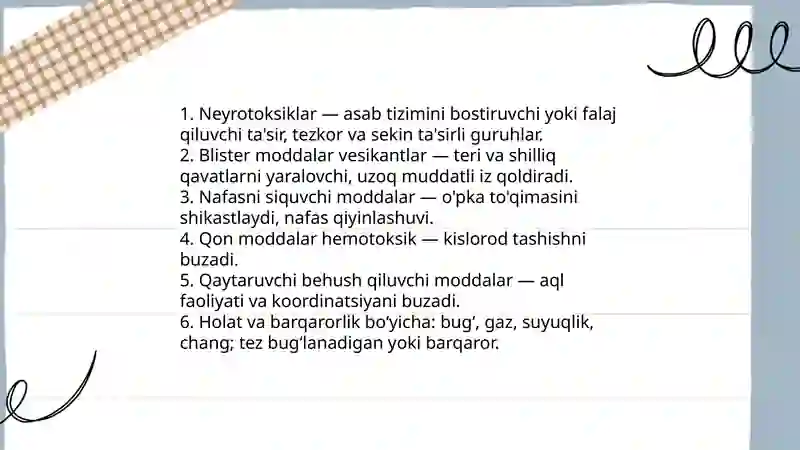 1. Neyrotoksiklar — asab tizimini bostiruvchi yoki falaj qiluvchi ta'sir, tezkor va sekin ta'sirli guruhlar.
2. Blister moddalar vesikantlar — teri va shilliq qavatlarni yaralovchi, uzoq muddatli iz qoldiradi.
3. Nafasni siquvchi moddalar — o'pka to'qimasini shikastlaydi, nafas qiyinlashuvi.
4. Qon moddalar hemotoksik — kislorod tashishni buzadi.
5. Qaytaruvchi behush qiluvchi moddalar — aql faoliyati va koordinatsiyani buzadi.
6. Holat va barqarorlik bo‘yicha: bug‘, gaz, suyuqlik, chang; tez bug‘lanadigan yoki barqaror.